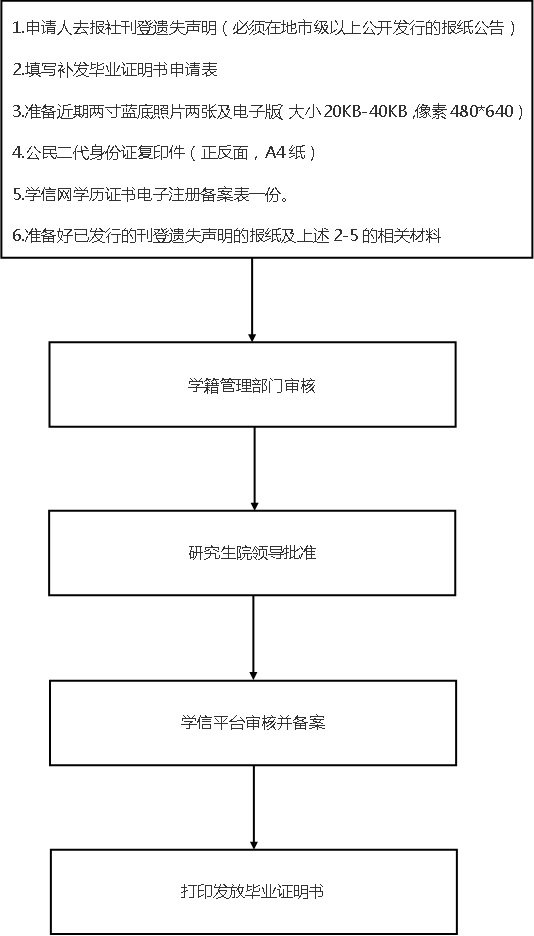 1.申请人去报社刊登遗失声明（必须在地市级以上公开发行的报纸公告）

2.填写补发毕业证明书申请表

3.准备近期两寸蓝底照片两张及电子版 大小 20KB-40KB ,像素 480*640）

4.公民二代身份证复印件（正反面，A4 纸）

5.学信网学历证书电子注册备案表一份。

6.准备好已发行的刊登遗失声明的报纸及上述 2-5 的相关材料

学籍管理部门审核

研究生院领导批准

学信平台审核并备案

打印发放毕业证明书